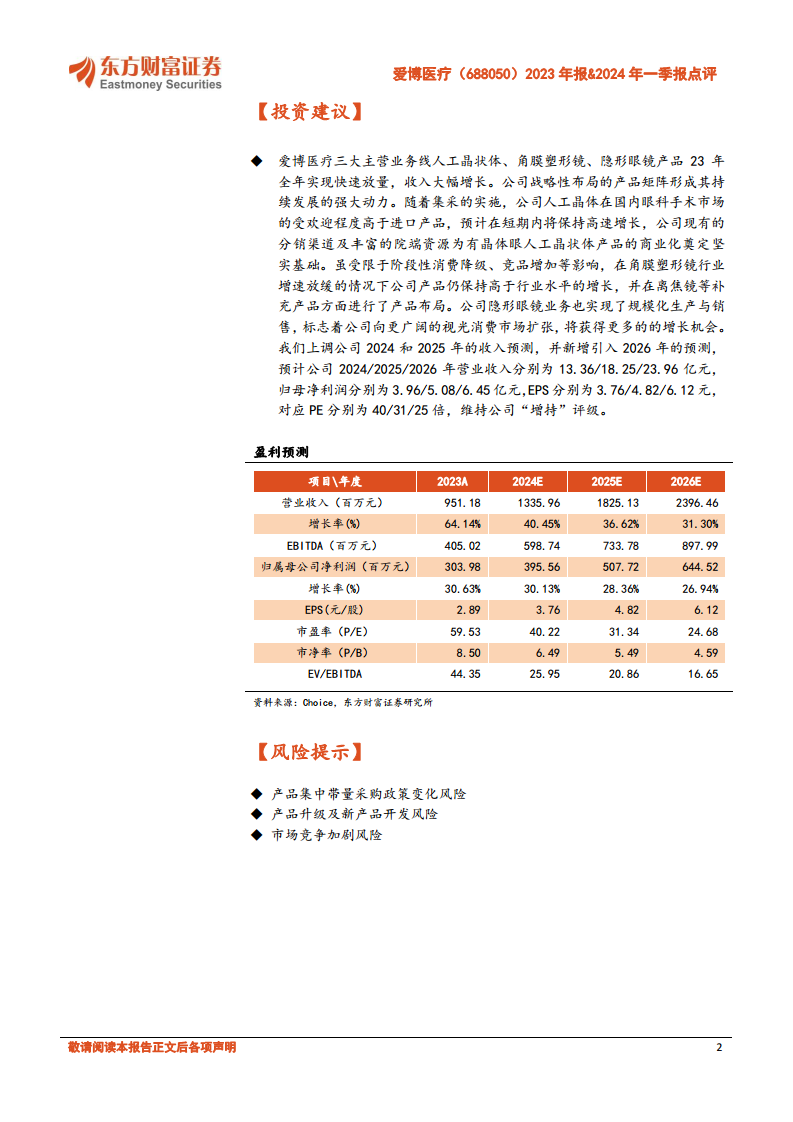 东方财富证券
Eastmoney Securities

爱博医疗（688050）2023 年报&2024 年一季报点评

【投资建议】

◆ 爱博医疗三大主营业务线人工晶状体、角膜塑形镜、隐形眼镜产品 23 年全年实现快速放量，收入大幅增长。公司战略性布局的产品矩阵形成其持续发展的强大动力。随着集采的实施，公司人工晶体在国内眼科手术市场的受欢迎程度高于进口产品，预计在短期内将保持高速增长，公司现有的分销渠道及丰富的院端资源为有晶体眼人工晶状体产品的商业化奠定坚实基础。虽受限于阶段性消费降级、竞品增加等影响，在角膜塑形镜行业增速放缓的情况下公司产品仍保持高于行业水平的增长，并在离焦镜等补充产品方面进行了产品布局。公司隐形眼镜业务也实现了规模化生产与销售，标志着公司向更广阔的视光消费市场扩张，将获得更多的的增长机会。我们上调公司 2024 和 2025 年的收入预测，并新增引入 2026 年的预测，预计公司 2024/2025/2026 年营业收入分别为 13.36/18.25/23.96 亿元，归母净利润分别为 3.96/5.08/6.45 亿元，EPS 分别为 3.76/4.82/6.12 元，对应 PE 分别为 40/31/25 倍，维持公司“增持”评级。

盈利预测

| 项目\年度 | 2023A | 2024E | 2025E | 2026E |
|---|---|---|---|---|
| 营业收入（百万元） | 951.18 | 1335.96 | 1825.13 | 2396.46 |
| 增长率(%) | 64.14% | 40.45% | 36.62% | 31.30% |
| EBITDA（百万元） | 405.02 | 598.74 | 733.78 | 897.99 |
| 归属母公司净利润（百万元） | 303.98 | 395.56 | 507.72 | 644.52 |
| 增长率(%) | 30.63% | 30.13% | 28.36% | 26.94% |
| EPS(元/股) | 2.89 | 3.76 | 4.82 | 6.12 |
| 市盈率（P/E） | 59.53 | 40.22 | 31.34 | 24.68 |
| 市净率（P/B） | 8.50 | 6.49 | 5.49 | 4.59 |
| EV/EBITDA | 44.35 | 25.95 | 20.86 | 16.65 |

资料来源：Choice，东方财富证券研究所

【风险提示】

◆ 产品集中带量采购政策变化风险
◆ 产品升级及新产品开发风险
◆ 市场竞争加剧风险

敬请阅读本报告正文后各项声明

2